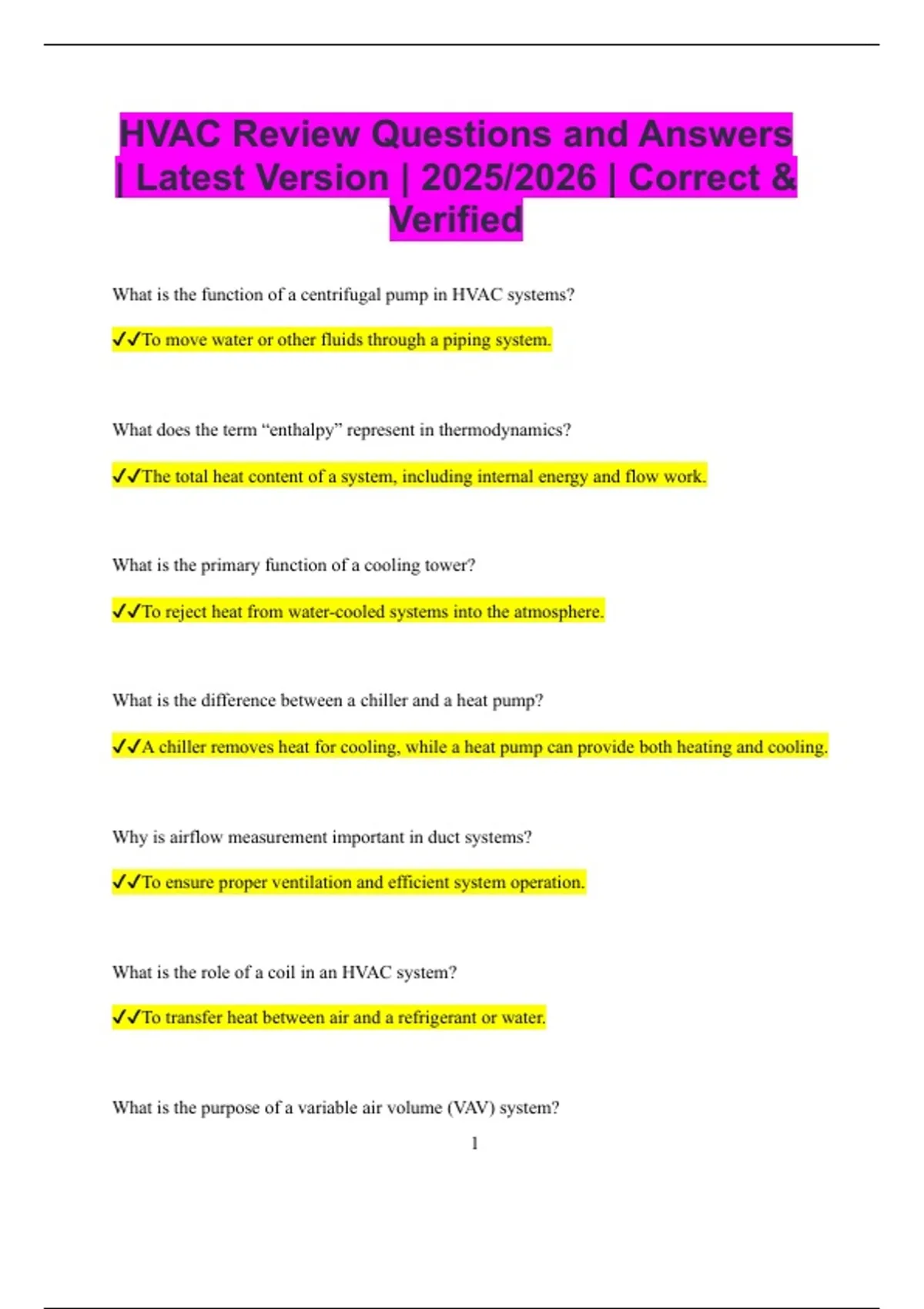 HVAC Review Questions and Answers | Latest Version | 2025/2026 | Correct & Verified

What is the function of a centrifugal pump in HVAC systems?

✓✓To move water or other fluids through a piping system.

What does the term "enthalpy" represent in thermodynamics?

✓✓The total heat content of a system, including internal energy and flow work.

What is the primary function of a cooling tower?

✓✓To reject heat from water-cooled systems into the atmosphere.

What is the difference between a chiller and a heat pump?

✓✓A chiller removes heat for cooling, while a heat pump can provide both heating and cooling.

Why is airflow measurement important in duct systems?

✓✓To ensure proper ventilation and efficient system operation.

What is the role of a coil in an HVAC system?

✓✓To transfer heat between air and a refrigerant or water.

What is the purpose of a variable air volume (VAV) system?

1